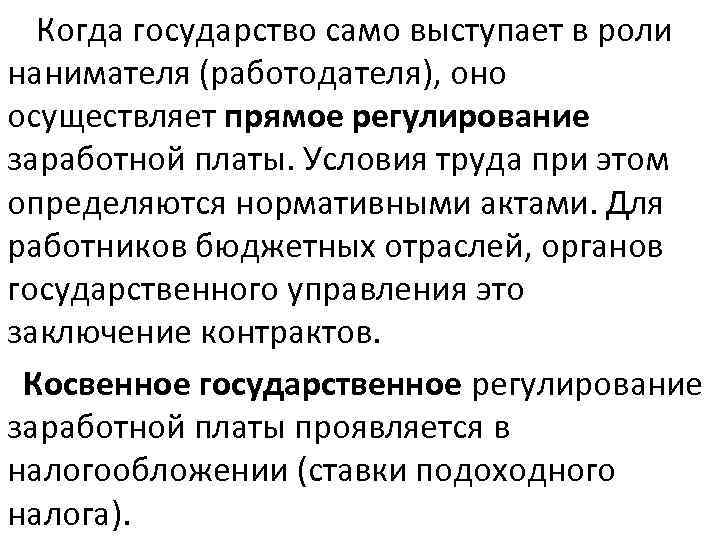 Когда государство само выступает в роли нанимателя (работодателя), оно осуществляет прямое регулирование заработной платы. Условия труда при этом определяются нормативными актами. Для работников бюджетных отраслей, органов государственного управления это заключение контрактов.

Косвенное государственное регулирование заработной платы проявляется в налогообложении (ставки подоходного налога).